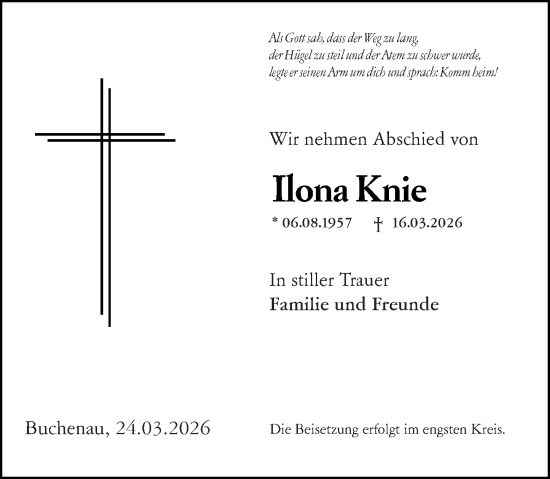 Als Gott sah, dass der Weg zu lang,
der Hügel zu steil und der Atem zu schwer wurde,
legte er seinen Arm um dich und sprach: Komm heim!

Wir nehmen Abschied von

Ilona Knie

* 06.08.1957 † 16.03.2026

In stiller Trauer
Familie und Freunde

Buchenau, 24.03.2026

Die Beisetzung erfolgt im engsten Kreis.